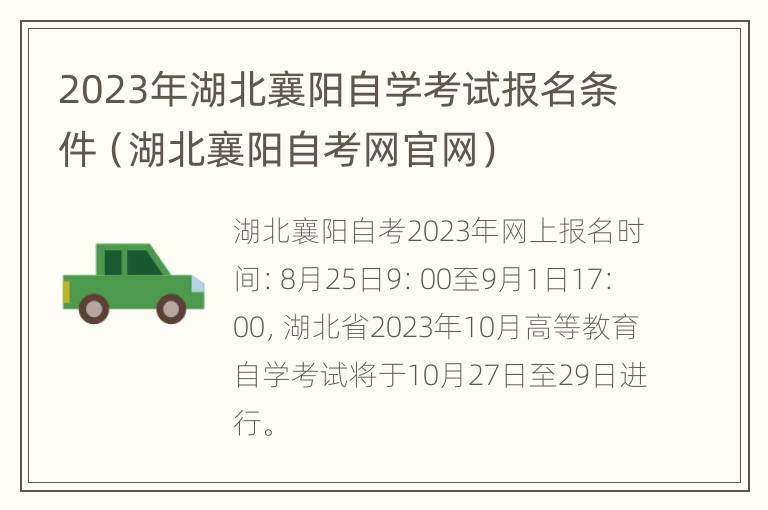 2023年湖北襄阳自学考试报名条件（湖北襄阳自考网官网）

湖北襄阳自考2023年网上报名时间: 8月25日9: 00至9月1日17: 00, 湖北省2023年10月高等教育自学考试将于10月27日至29日进行。